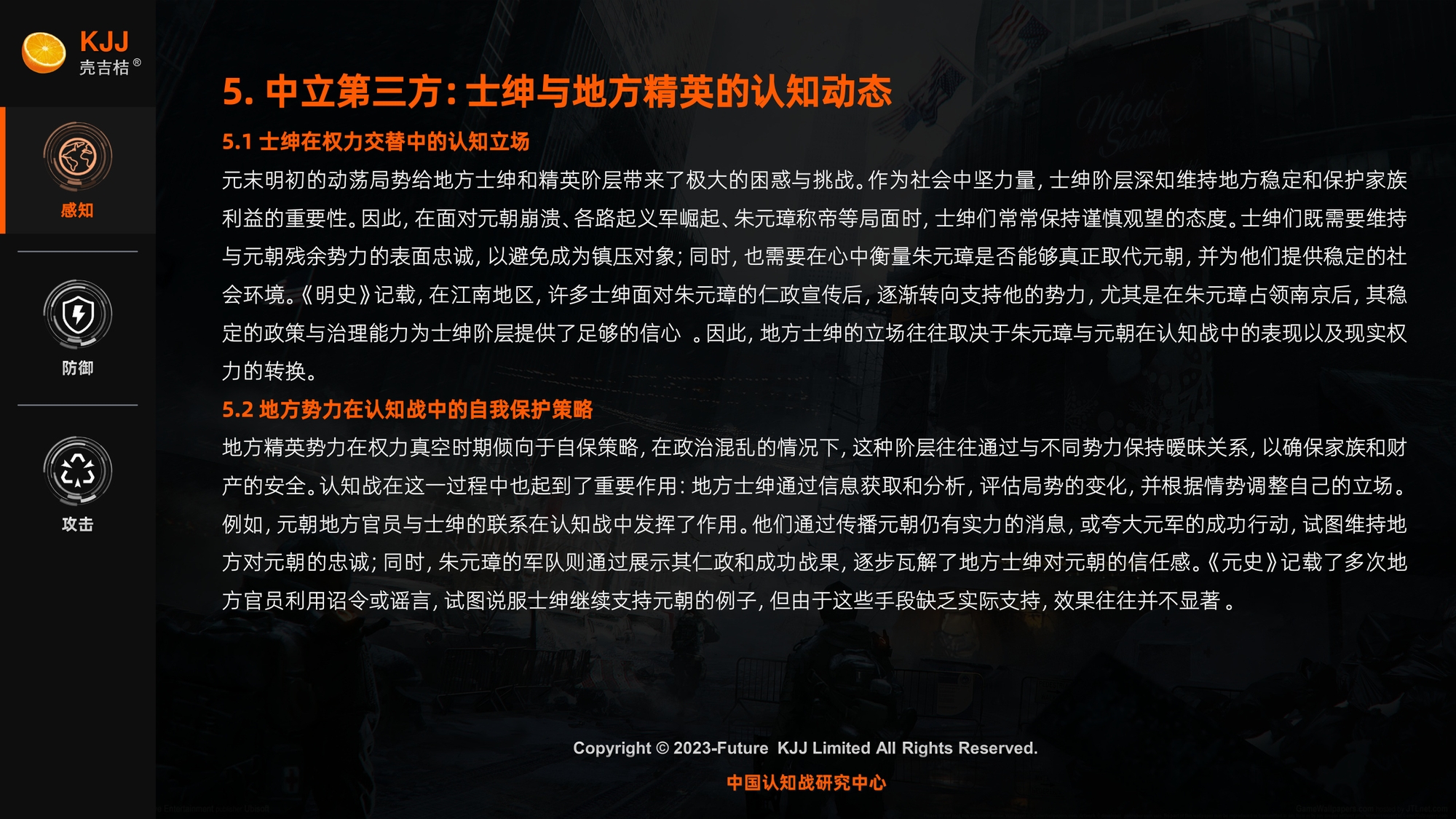 KJJ
壳吉桔®

感知

防御

攻击

5. 中立第三方：士绅与地方精英的认知动态

5.1 士绅在权力交替中的认知立场

元末明初的动荡局势给地方士绅和精英阶层带来了极大的困惑与挑战。作为社会中坚力量，士绅阶层深知维持地方稳定和保护家族利益的重要性。因此，在面对元朝崩溃、各路起义军崛起、朱元璋称帝等局面时，士绅们常常保持谨慎观望的态度。士绅们既需要维持与元朝残余势力的表面忠诚，以避免成为镇压对象；同时，也需要在心中衡量朱元璋是否能够真正取代元朝，并为他们提供稳定的社会环境。《明史》记载，在江南地区，许多士绅面对朱元璋的仁政宣传后，逐渐转向支持他的势力，尤其是在朱元璋占领南京后，其稳定的政策与治理能力为士绅阶层提供了足够的信心 。因此，地方士绅的立场往往取决于朱元璋与元朝在认知战中的表现以及现实权力的转换。

5.2 地方势力在认知战中的自我保护策略

地方精英势力在权力真空时期倾向于自保策略，在政治混乱的情况下，这种阶层往往通过与不同势力保持暧昧关系，以确保家族和财产的安全。认知战在这一过程中也起到了重要作用：地方士绅通过信息获取和分析，评估局势的变化，并根据情势调整自己的立场。例如，元朝地方官员与士绅的联系在认知战中发挥了作用。他们通过传播元朝仍有实力的消息，或夸大元军的成功行动，试图维持地方对元朝的忠诚；同时，朱元璋的军队则通过展示其仁政和成功战果，逐步瓦解了地方士绅对元朝的信任感。《元史》记载了多次地方官员利用诏令或谣言，试图说服士绅继续支持元朝的例子，但由于这些手段缺乏实际支持，效果往往并不显著 。

Copyright © 2023-Future KJJ Limited All Rights Reserved.

中国认知战研究中心